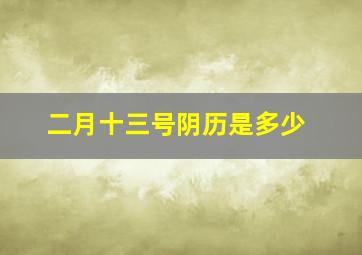 二月十三号阴历是多少